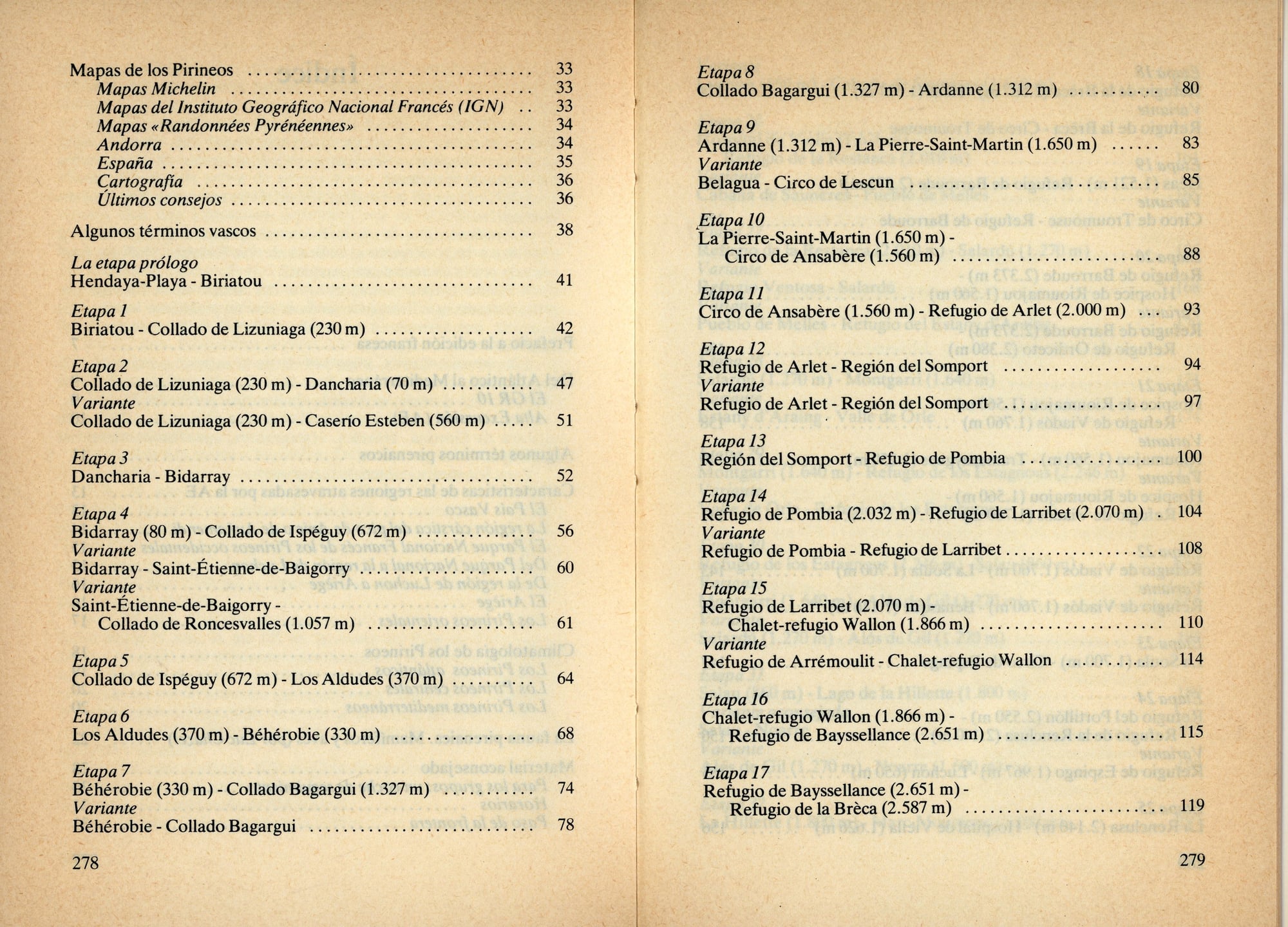 Mapas de los Pirineos 33
Mapas Michelin 33
Mapas del Instituto Geográfico Nacional Francés (IGN) 33
Mapas «Randonnées Pyrénéennes» 34
Andorra 34
España 35
Cartografía 36
Últimos consejos 36

Algunos términos vascos 38

La etapa prólogo
Hendaya-Playa - Biriatou 41

Etapa 1
Biriatou - Collado de Lizuniaga (230 m) 42

Etapa 2
Collado de Lizuniaga (230 m) - Dancharia (70 m) 47
Variante
Collado de Lizuniaga (230 m) - Caserío Esteben (560 m) 51

Etapa 3
Dancharia - Bidarray 52

Etapa 4
Bidarray (80 m) - Collado de Ispéguy (672 m) 56
Variante
Bidarray - Saint-Étienne-de-Baigorry 60
Variante
Saint-Étienne-de-Baigorry - Collado de Roncesvalles (1.057 m) 61

Etapa 5
Collado de Ispéguy (672 m) - Los Aldudes (370 m) 64

Etapa 6
Los Aldudes (370 m) - Béhérobie (330 m) 68

Etapa 7
Béhérobie (330 m) - Collado Bagargui (1.327 m) 74
Variante
Béhérobie - Collado Bagargui 78

278

Etapa 8
Collado Bagargui (1.327 m) - Ardanne (1.312 m) 80

Etapa 9
Ardanne (1.312 m) - La Pierre-Saint-Martin (1.650 m) 83
Variante
Belagua - Circo de Lescun 85

Etapa 10
La Pierre-Saint-Martin (1.650 m) - Circo de Ansabère (1.560 m) 88

Etapa 11
Circo de Ansabère (1.560 m) - Refugio de Arlet (2.000 m) 93

Etapa 12
Refugio de Arlet - Región del Somport 94
Variante
Refugio de Arlet - Región del Somport 97

Etapa 13
Región del Somport - Refugio de Pombia 100

Etapa 14
Refugio de Pombia (2.032 m) - Refugio de Larribet (2.070 m) 104
Variante
Refugio de Pombia - Refugio de Larribet 108

Etapa 15
Refugio de Larribet (2.070 m) - Chalet-refugio Wallon (1.866 m) 110
Variante
Refugio de Arrémoulit - Chalet-refugio Wallon 114

Etapa 16
Chalet-refugio Wallon (1.866 m) - Refugio de Bayssellance (2.651 m) 115

Etapa 17
Refugio de Bayssellance (2.651 m) - Refugio de la Brèca (2.587 m) 119

279